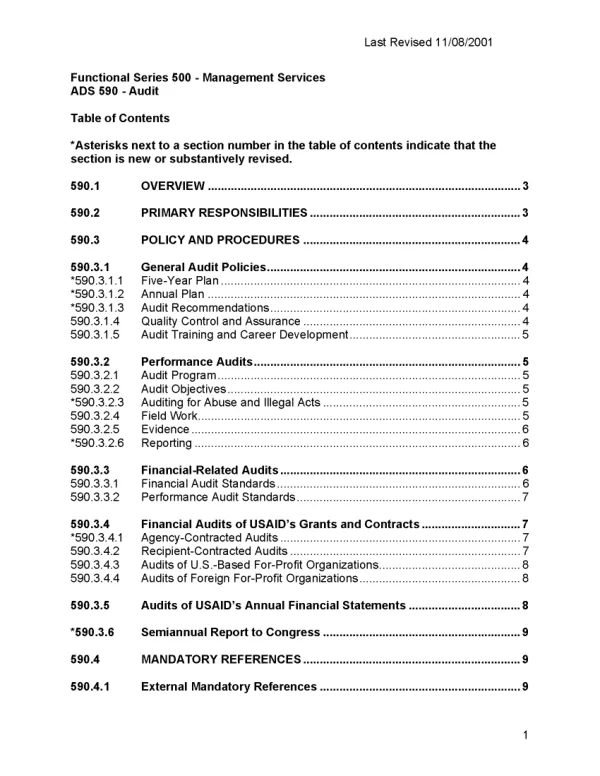 Last Revised 11/08/2001

Functional Series 500 - Management Services
ADS 590 - Audit

Table of Contents

*Asterisks next to a section number in the table of contents indicate that the section is new or substantively revised.

590.1 OVERVIEW 3

590.2 PRIMARY RESPONSIBILITIES 3

590.3 POLICY AND PROCEDURES 4

590.3.1 General Audit Policies 4
*590.3.1.1 Five-Year Plan 4
*590.3.1.2 Annual Plan 4
*590.3.1.3 Audit Recommendations 4
590.3.1.4 Quality Control and Assurance 4
590.3.1.5 Audit Training and Career Development 5

590.3.2 Performance Audits 5
590.3.2.1 Audit Program 5
590.3.2.2 Audit Objectives 5
*590.3.2.3 Auditing for Abuse and Illegal Acts 5
590.3.2.4 Field Work 5
590.3.2.5 Evidence 6
*590.3.2.6 Reporting 6

590.3.3 Financial-Related Audits 6
590.3.3.1 Financial Audit Standards 6
590.3.3.2 Performance Audit Standards 7

590.3.4 Financial Audits of USAID's Grants and Contracts 7
*590.3.4.1 Agency-Contracted Audits 7
590.3.4.2 Recipient-Contracted Audits 7
590.3.4.3 Audits of U.S.-Based For-Profit Organizations 8
590.3.4.4 Audits of Foreign For-Profit Organizations 8

590.3.5 Audits of USAID's Annual Financial Statements 8

*590.3.6 Semiannual Report to Congress 9

590.4 MANDATORY REFERENCES 9

590.4.1 External Mandatory References 9

1